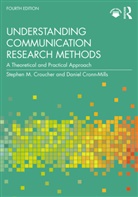 FOURTH EDITION

UNDERSTANDING COMMUNICATION RESEARCH METHODS

A Theoretical and Practical Approach

Stephen M. Croucher and Daniel Cronn-Mills